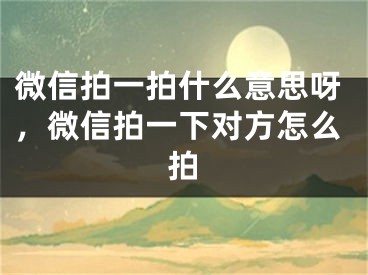 微信拍一拍什么意思呀，微信拍一下对方怎么拍